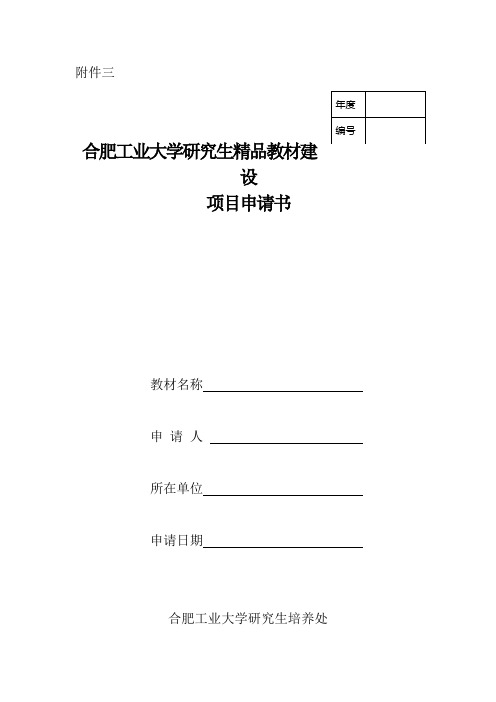 附件三

| 年度 | |
|---|---|
| 编号 | |

合肥工业大学研究生精品教材建设

项目申请书

教材名称

申 请 人

所在单位

申请日期

合肥工业大学研究生培养处